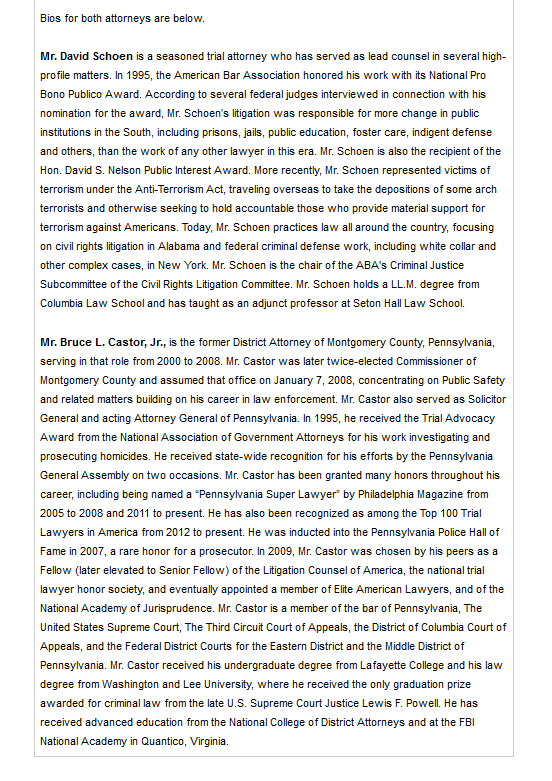 Bios for both attorneys are below.

Mr. David Schoen is a seasoned trial attorney who has served as lead counsel in several high-profile matters. In 1995, the American Bar Association honored his work with its National Pro Bono Publico Award. According to several federal judges interviewed in connection with his nomination for the award, Mr. Schoen's litigation was responsible for more change in public institutions in the South, including prisons, jails, public education, foster care, indigent defense and others, than the work of any other lawyer in this era. Mr. Schoen is also the recipient of the Hon. David S. Nelson Public Interest Award. More recently, Mr. Schoen represented victims of terrorism under the Anti-Terrorism Act, traveling overseas to take the depositions of some arch terrorists and otherwise seeking to hold accountable those who provide material support for terrorism against Americans. Today, Mr. Schoen practices law all around the country, focusing on civil rights litigation in Alabama and federal criminal defense work, including white collar and other complex cases, in New York. Mr. Schoen is the chair of the ABA's Criminal Justice Subcommittee of the Civil Rights Litigation Committee. Mr. Schoen holds a LL.M. degree from Columbia Law School and has taught as an adjunct professor at Seton Hall Law School.

Mr. Bruce L. Castor, Jr., is the former District Attorney of Montgomery County, Pennsylvania, serving in that role from 2000 to 2008. Mr. Castor was later twice-elected Commissioner of Montgomery County and assumed that office on January 7, 2008, concentrating on Public Safety and related matters building on his career in law enforcement. Mr. Castor also served as Solicitor General and acting Attorney General of Pennsylvania. In 1995, he received the Trial Advocacy Award from the National Association of Government Attorneys for his work investigating and prosecuting homicides. He received state-wide recognition for his efforts by the Pennsylvania General Assembly on two occasions. Mr. Castor has been granted many honors throughout his career, including being named a "Pennsylvania Super Lawyer" by Philadelphia Magazine from 2005 to 2008 and 2011 to present. He has also been recognized as among the Top 100 Trial Lawyers in America from 2012 to present. He was inducted into the Pennsylvania Police Hall of Fame in 2007, a rare honor for a prosecutor. In 2009, Mr. Castor was chosen by his peers as a Fellow (later elevated to Senior Fellow) of the Litigation Counsel of America, the national trial lawyer honor society, and eventually appointed a member of Elite American Lawyers, and of the National Academy of Jurisprudence. Mr. Castor is a member of the bar of Pennsylvania, The United States Supreme Court, The Third Circuit Court of Appeals, the District of Columbia Court of Appeals, and the Federal District Courts for the Eastern District and the Middle District of Pennsylvania. Mr. Castor received his undergraduate degree from Lafayette College and his law degree from Washington and Lee University, where he received the only graduation prize awarded for criminal law from the late U.S. Supreme Court Justice Lewis F. Powell. He has received advanced education from the National College of District Attorneys and at the FBI National Academy in Quantico, Virginia.